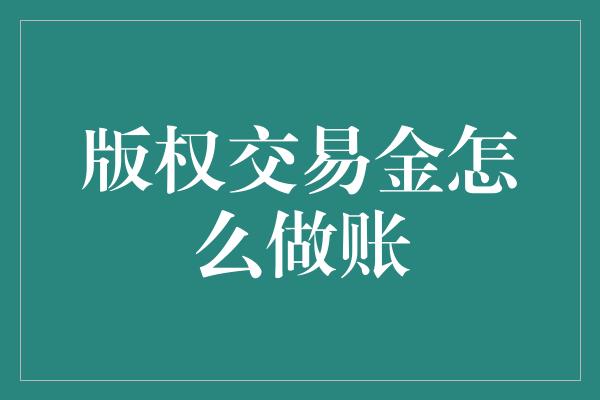 版权交易金怎么做账